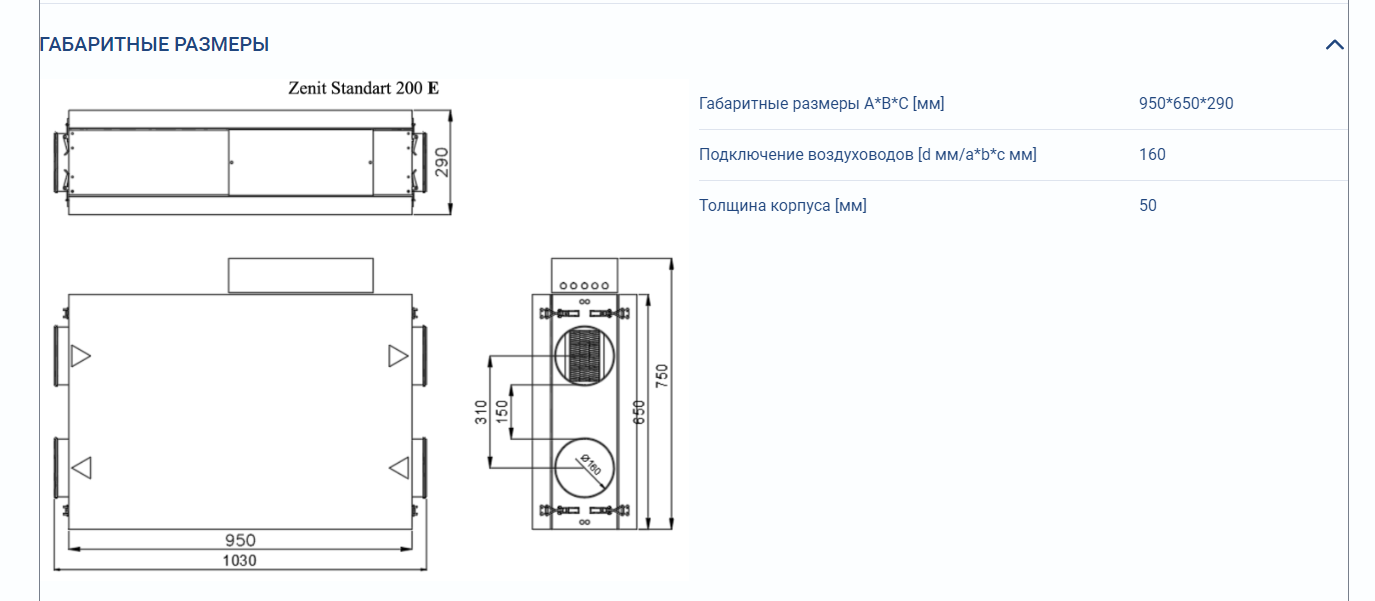 ГАБАРИТНЫЕ РАЗМЕРЫ

Zenit Standart 200 E

290

950
1030

310
150
Ø160
650
750

| Габаритные размеры A*B*C [мм] | 950*650*290 |
|---|---|
| Подключение воздуховодов [d мм/a*b*c мм] | 160 |
| Толщина корпуса [мм] | 50 |